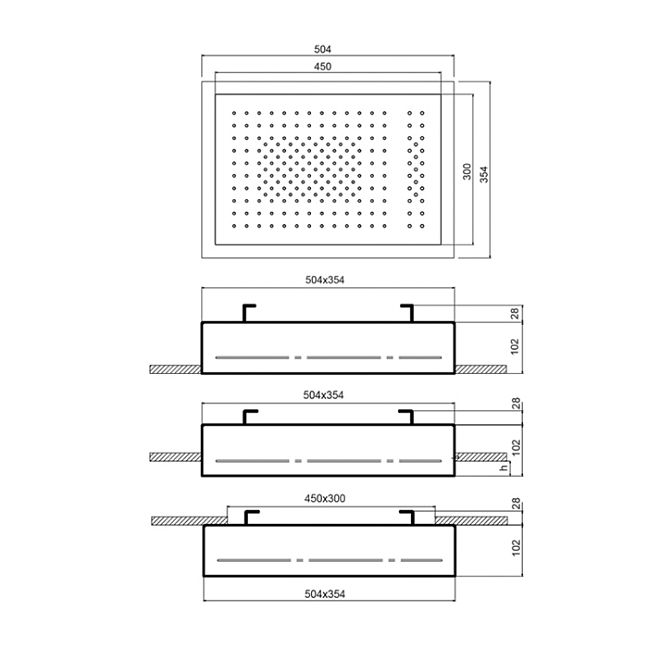 504
450
300
354
504x354
28
102
504x354
28
102
h
450x300
28
102
504x354